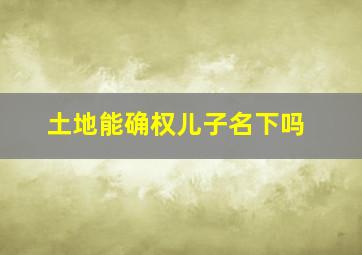 土地能确权儿子名下吗